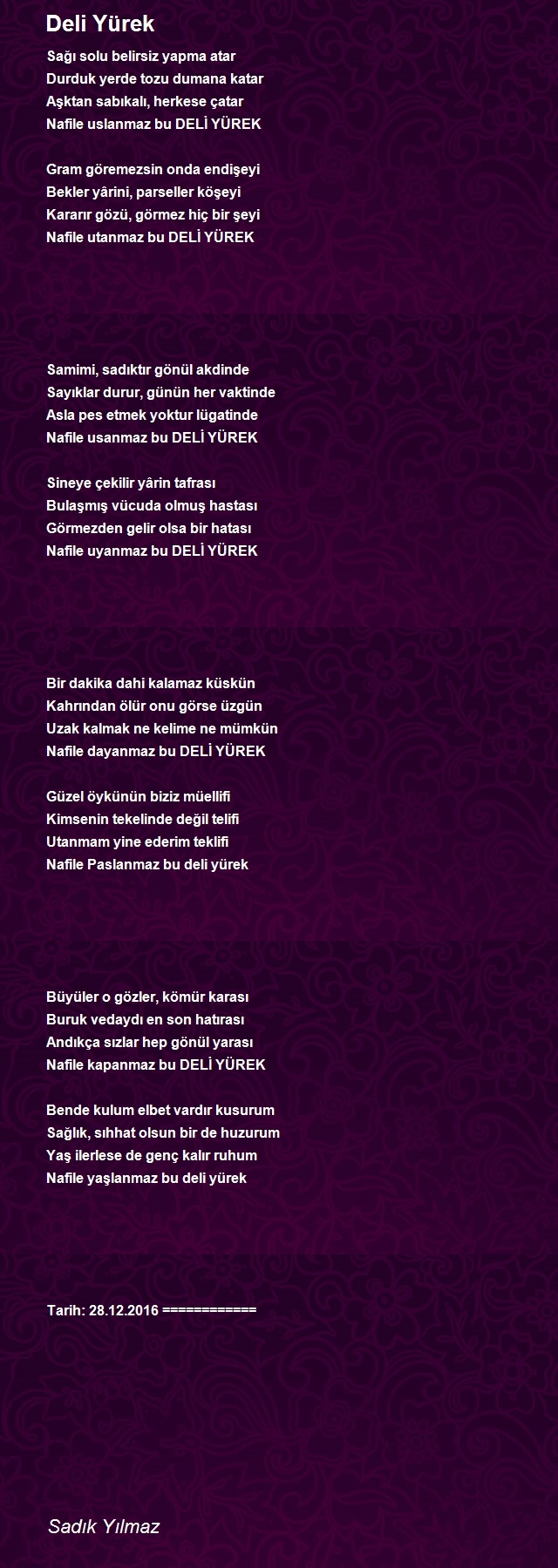 Deli Yürek

Sağı solu belirsiz yapma atar
Durduk yerde tozu dumana katar
Aşktan sabıkalı, herkese çatar
Nafile uslanmaz bu DELİ YÜREK

Gram göremezsin onda endişeyi
Bekler yârini, parseller köşeyi
Kararır gözü, görmez hiç bir şeyi
Nafile utanmaz bu DELİ YÜREK

Samimi, sadıktır gönül akdinde
Sayıklar durur, günün her vaktinde
Asla pes etmek yoktur lügatinde
Nafile usanmaz bu DELİ YÜREK

Sineye çekilir yârin tafrası
Bulaşmış vücuda olmuş hastası
Görmezden gelir olsa bir hatası
Nafile uyanmaz bu DELİ YÜREK

Bir dakika dahi kalamaz küskün
Kahrından ölür onu görse üzgün
Uzak kalmak ne kelime ne mümkün
Nafile dayanmaz bu DELİ YÜREK

Güzel öykünün biziz müellifi
Kimsenin tekelinde değil telifi
Utanmam yine ederim teklifi
Nafile Paslanmaz bu deli yürek

Büyüler o gözler, kömür karası
Buruk vedaydı en son hatırası
Andıkça sızlar hep gönül yarası
Nafile kapanmaz bu DELİ YÜREK

Bende kulum elbet vardır kusurum
Sağlık, sıhhat olsun bir de huzurum
Yaş ilerlese de genç kalır ruhum
Nafile yaşlanmaz bu deli yürek

Tarih: 28.12.2016 ============

Sadık Yılmaz